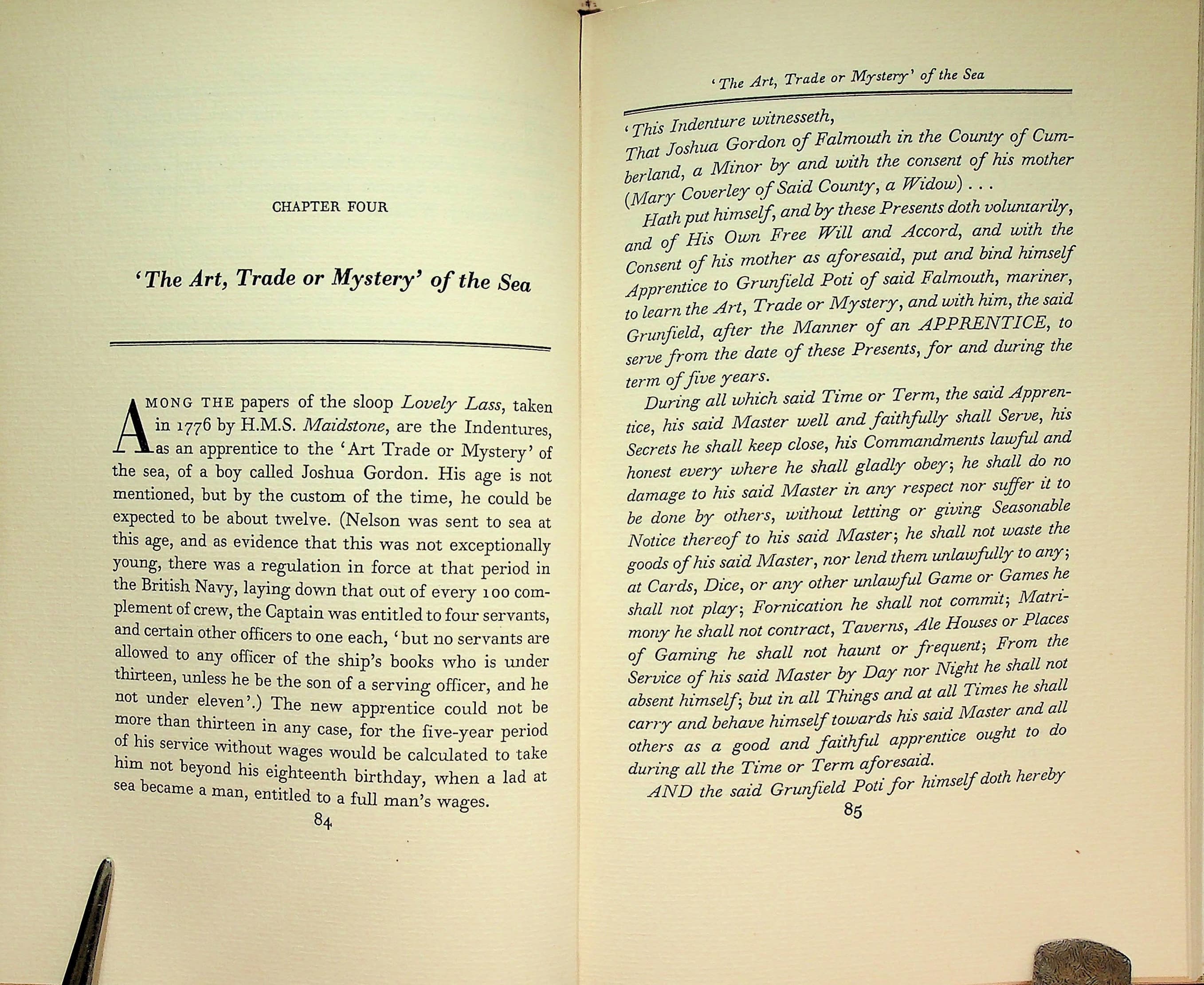 CHAPTER FOUR

'The Art, Trade or Mystery' of the Sea

AMONG THE papers of the sloop Lovely Lass, taken in 1776 by H.M.S. Maidstone, are the Indentures, as an apprentice to the 'Art Trade or Mystery' of the sea, of a boy called Joshua Gordon. His age is not mentioned, but by the custom of the time, he could be expected to be about twelve. (Nelson was sent to sea at this age, and as evidence that this was not exceptionally young, there was a regulation in force at that period in the British Navy, laying down that out of every 100 complement of crew, the Captain was entitled to four servants, and certain other officers to one each, 'but no servants are allowed to any officer of the ship's books who is under thirteen, unless he be the son of a serving officer, and he not under eleven'.) The new apprentice could not be more than thirteen in any case, for the five-year period of his service without wages would be calculated to take him not beyond his eighteenth birthday, when a lad at sea became a man, entitled to a full man's wages.

84

'The Art, Trade or Mystery' of the Sea

'This Indenture witnesseth,
That Joshua Gordon of Falmouth in the County of Cumberland, a Minor by and with the consent of his mother (Mary Coverley of Said County, a Widow) . . .

Hath put himself, and by these Presents doth voluntarily, and of His Own Free Will and Accord, and with the Consent of his mother as aforesaid, put and bind himself Apprentice to Grunfield Poti of said Falmouth, mariner, to learn the Art, Trade or Mystery, and with him, the said Grunfield, after the Manner of an APPRENTICE, to serve from the date of these Presents, for and during the term of five years.

During all which said Time or Term, the said Apprentice, his said Master well and faithfully shall Serve, his Secrets he shall keep close, his Commandments lawful and honest every where he shall gladly obey; he shall do no damage to his said Master in any respect nor suffer it to be done by others, without letting or giving Seasonable Notice thereof to his said Master; he shall not waste the goods of his said Master, nor lend them unlawfully to any; at Cards, Dice, or any other unlawful Game or Games he shall not play; Fornication he shall not commit; Matrimony he shall not contract, Taverns, Ale Houses or Places of Gaming he shall not haunt or frequent; From the Service of his said Master by Day nor Night he shall not absent himself; but in all Things and at all Times he shall carry and behave himself towards his said Master and all others as a good and faithful apprentice ought to do during all the Time or Term aforesaid.

AND the said Grunfield Poti for himself doth hereby

85